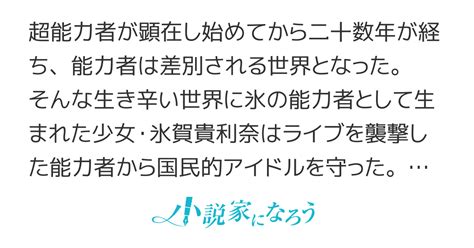 超能力者が顕在し始めてから二十数年が経ち、能力者は差別される世界となった。そんな生き辛い世界に氷の能力者として生まれた少女・氷賀貴利奈はライブを襲撃した能力者から国民的アイドルを守った。…

小説家になろう